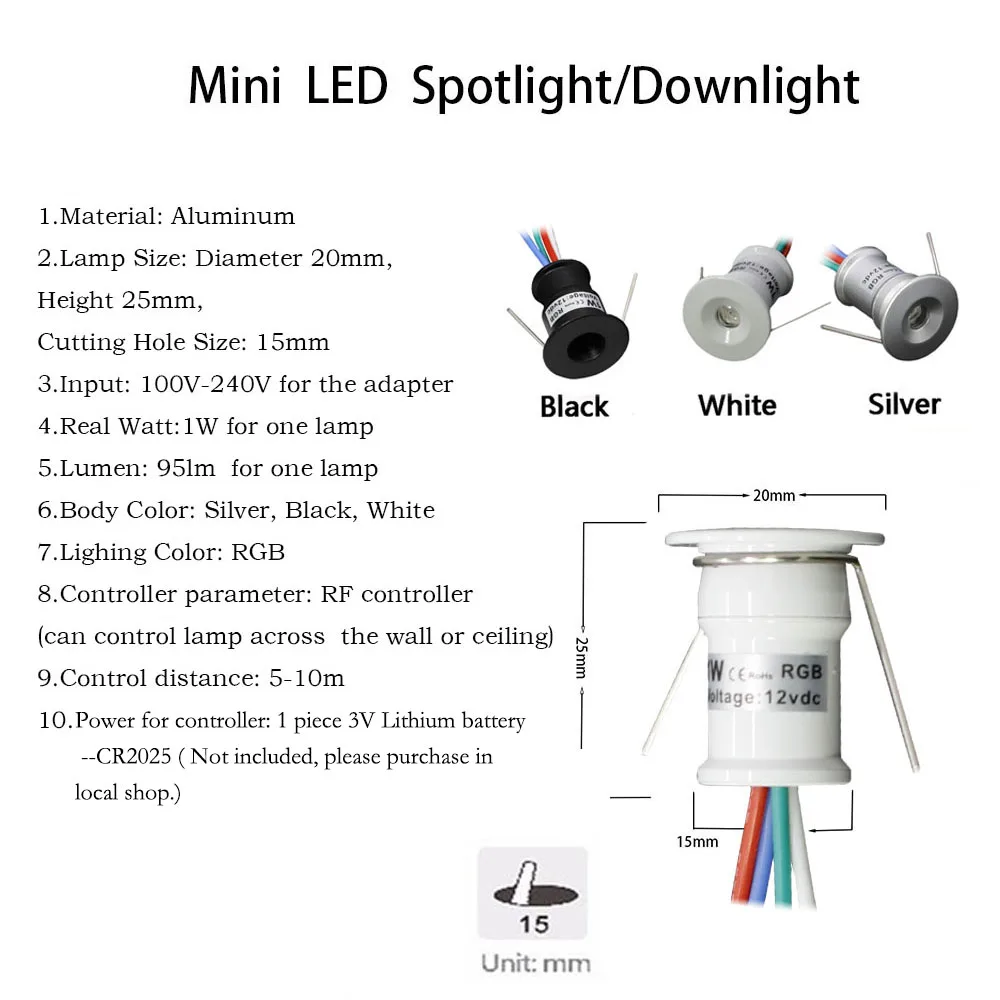 Mini LED Spotlight/Downlight

1.Material: Aluminum
2.Lamp Size: Diameter 20mm, Height 25mm, Cutting Hole Size: 15mm
3.Input: 100V-240V for the adapter
4.Real Watt:1W for one lamp
5.Lumen: 95lm for one lamp
6.Body Color: Silver, Black, White
7.Lighing Color: RGB
8.Controller parameter: RF controller (can control lamp across the wall or ceiling)
9.Control distance: 5-10m
10.Power for controller: 1 piece 3V Lithium battery --CR2025 ( Not included, please purchase in local shop.)

Black White Silver

20mm
25mm
1W CE RoHS RGB
Voltage:12vdc
15mm

15
Unit: mm